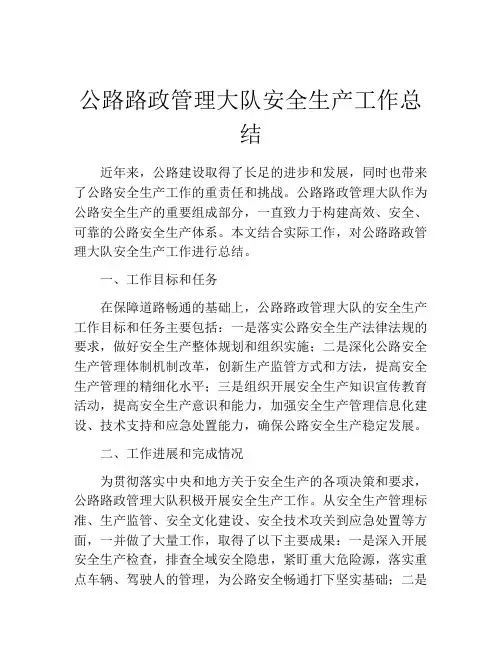 公路路政管理大队安全生产工作总结

近年来，公路建设取得了长足的进步和发展，同时也带来了公路安全生产工作的重责任和挑战。公路路政管理大队作为公路安全生产的重要组成部分，一直致力于构建高效、安全、可靠的公路安全生产体系。本文结合实际工作，对公路路政管理大队安全生产工作进行总结。

一、工作目标和任务

在保障道路畅通的基础上，公路路政管理大队的安全生产工作目标和任务主要包括：一是落实公路安全生产法律法规的要求，做好安全生产整体规划和组织实施；二是深化公路安全生产管理体制机制改革，创新生产监管方式和方法，提高安全生产管理的精细化水平；三是组织开展安全生产知识宣传教育活动，提高安全生产意识和能力，加强安全生产管理信息化建设、技术支持和应急处置能力，确保公路安全生产稳定发展。

二、工作进展和完成情况

为贯彻落实中央和地方关于安全生产的各项决策和要求，公路路政管理大队积极开展安全生产工作。从安全生产管理标准、生产监管、安全文化建设、安全技术攻关到应急处置等方面，一并做了大量工作，取得了以下主要成果：一是深入开展安全生产检查，排查全域安全隐患，紧盯重大危险源，落实重点车辆、驾驶人的管理，为公路安全畅通打下坚实基础；二是